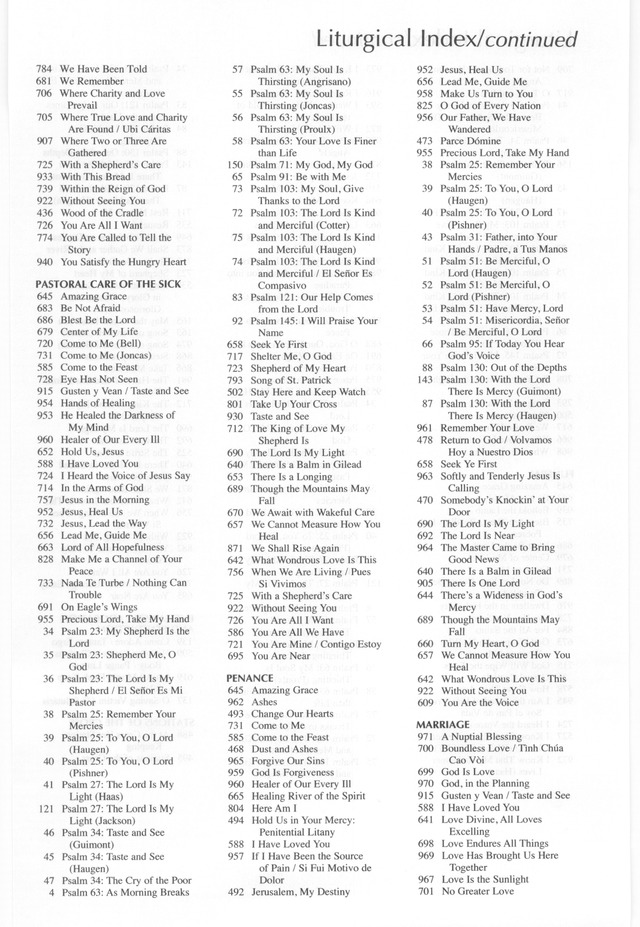 Liturgical Index/continued

784 We Have Been Told
681 We Remember
706 Where Charity and Love Prevail
705 Where True Love and Charity Are Found / Ubi Cáritas
907 Where Two or Three Are Gathered
725 With a Shepherd's Care
933 With This Bread
739 Within the Reign of God
922 Without Seeing You
436 Wood of the Cradle
726 You Are All I Want
774 You Are Called to Tell the Story
940 You Satisfy the Hungry Heart

PASTORAL CARE OF THE SICK
645 Amazing Grace
683 Be Not Afraid
686 Blest Be the Lord
679 Center of My Life
720 Come to Me (Bell)
731 Come to Me (Joncas)
585 Come to the Feast
728 Eye Has Not Seen
915 Gusten y Vean / Taste and See
954 Hands of Healing
953 He Healed the Darkness of My Mind
960 Healer of Our Every Ill
652 Hold Us, Jesus
588 I Have Loved You
724 I Heard the Voice of Jesus Say
714 In the Arms of God
757 Jesus in the Morning
952 Jesus, Heal Us
732 Jesus, Lead the Way
656 Lead Me, Guide Me
663 Lord of All Hopefulness
828 Make Me a Channel of Your Peace
733 Nada Te Turbe / Nothing Can Trouble
691 On Eagle's Wings
955 Precious Lord, Take My Hand
34 Psalm 23: My Shepherd Is the Lord
35 Psalm 23: Shepherd Me, O God
36 Psalm 23: The Lord Is My Shepherd / El Señor Es Mi Pastor
38 Psalm 25: Remember Your Mercies
39 Psalm 25: To You, O Lord (Haugen)
40 Psalm 25: To You, O Lord (Pishner)
41 Psalm 27: The Lord Is My Light (Haas)
121 Psalm 27: The Lord Is My Light (Jackson)
46 Psalm 34: Taste and See (Guimont)
45 Psalm 34: Taste and See (Haugen)
47 Psalm 34: The Cry of the Poor
4 Psalm 63: As Morning Breaks

57 Psalm 63: My Soul Is Thirsting (Angrisano)
55 Psalm 63: My Soul Is Thirsting (Joncas)
56 Psalm 63: My Soul Is Thirsting (Proulx)
58 Psalm 63: Your Love Is Finer than Life
150 Psalm 71: My God, My God
65 Psalm 91: Be with Me
73 Psalm 103: My Soul, Give Thanks to the Lord
72 Psalm 103: The Lord Is Kind and Merciful (Cotter)
75 Psalm 103: The Lord Is Kind and Merciful (Haugen)
74 Psalm 103: The Lord Is Kind and Merciful / El Señor Es Compasivo
83 Psalm 121: Our Help Comes from the Lord
92 Psalm 145: I Will Praise Your Name
658 Seek Ye First
717 Shelter Me, O God
723 Shepherd of My Heart
793 Song of St. Patrick
502 Stay Here and Keep Watch
801 Take Up Your Cross
930 Taste and See
712 The King of Love My Shepherd Is
690 The Lord Is My Light
640 There Is a Balm in Gilead
653 There Is a Longing
689 Though the Mountains May Fall
670 We Await with Wakeful Care
657 We Cannot Measure How You Heal
871 We Shall Rise Again
642 What Wondrous Love Is This
756 When We Are Living / Pues Si Vivimos
725 With a Shepherd's Care
922 Without Seeing You
726 You Are All I Want
586 You Are All We Have
721 You Are Mine / Contigo Estoy
695 You Are Near

PENANCE
645 Amazing Grace
962 Ashes
493 Change Our Hearts
731 Come to Me
585 Come to the Feast
468 Dust and Ashes
965 Forgive Our Sins
959 God Is Forgiveness
960 Healer of Our Every Ill
665 Healing River of the Spirit
804 Here Am I
494 Hold Us in Your Mercy: Penitential Litany
588 I Have Loved You
957 If I Have Been the Source of Pain / Si Fui Motivo de Dolor
492 Jerusalem, My Destiny

952 Jesus, Heal Us
656 Lead Me, Guide Me
958 Make Us Turn to You
825 O God of Every Nation
956 Our Father, We Have Wandered
473 Parce Dómine
955 Precious Lord, Take My Hand
38 Psalm 25: Remember Your Mercies
39 Psalm 25: To You, O Lord (Haugen)
40 Psalm 25: To You, O Lord (Pishner)
43 Psalm 31: Father, into Your Hands / Padre, a Tus Manos
51 Psalm 51: Be Merciful, O Lord (Haugen)
52 Psalm 51: Be Merciful, O Lord (Pishner)
53 Psalm 51: Have Mercy, Lord
54 Psalm 51: Misericordia, Señor / Be Merciful, O Lord
66 Psalm 95: If Today You Hear God's Voice
88 Psalm 130: Out of the Depths
143 Psalm 130: With the Lord There Is Mercy (Guimont)
87 Psalm 130: With the Lord There Is Mercy (Haugen)
961 Remember Your Love
478 Return to God / Volvamos Hoy a Nuestro Dios
658 Seek Ye First
963 Softly and Tenderly Jesus Is Calling
470 Somebody's Knockin' at Your Door
690 The Lord Is My Light
692 The Lord Is Near
964 The Master Came to Bring Good News
640 There Is a Balm in Gilead
905 There Is One Lord
644 There's a Wideness in God's Mercy
689 Though the Mountains May Fall
660 Turn My Heart, O God
657 We Cannot Measure How You Heal
642 What Wondrous Love Is This
922 Without Seeing You
609 You Are the Voice

MARRIAGE
971 A Nuptial Blessing
700 Boundless Love / Tình Chúa Cao Vời
699 God Is Love
970 God, in the Planning
915 Gusten y Vean / Taste and See
588 I Have Loved You
641 Love Divine, All Loves Excelling
698 Love Endures All Things
969 Love Has Brought Us Here Together
967 Love Is the Sunlight
701 No Greater Love